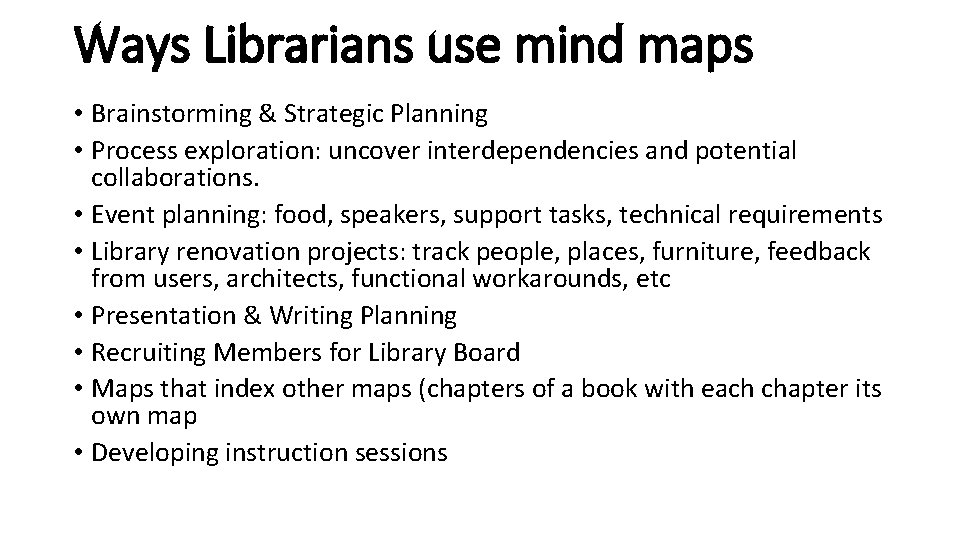 Ways Librarians use mind maps

• Brainstorming & Strategic Planning
• Process exploration: uncover interdependencies and potential collaborations.
• Event planning: food, speakers, support tasks, technical requirements
• Library renovation projects: track people, places, furniture, feedback from users, architects, functional workarounds, etc
• Presentation & Writing Planning
• Recruiting Members for Library Board
• Maps that index other maps (chapters of a book with each chapter its own map
• Developing instruction sessions